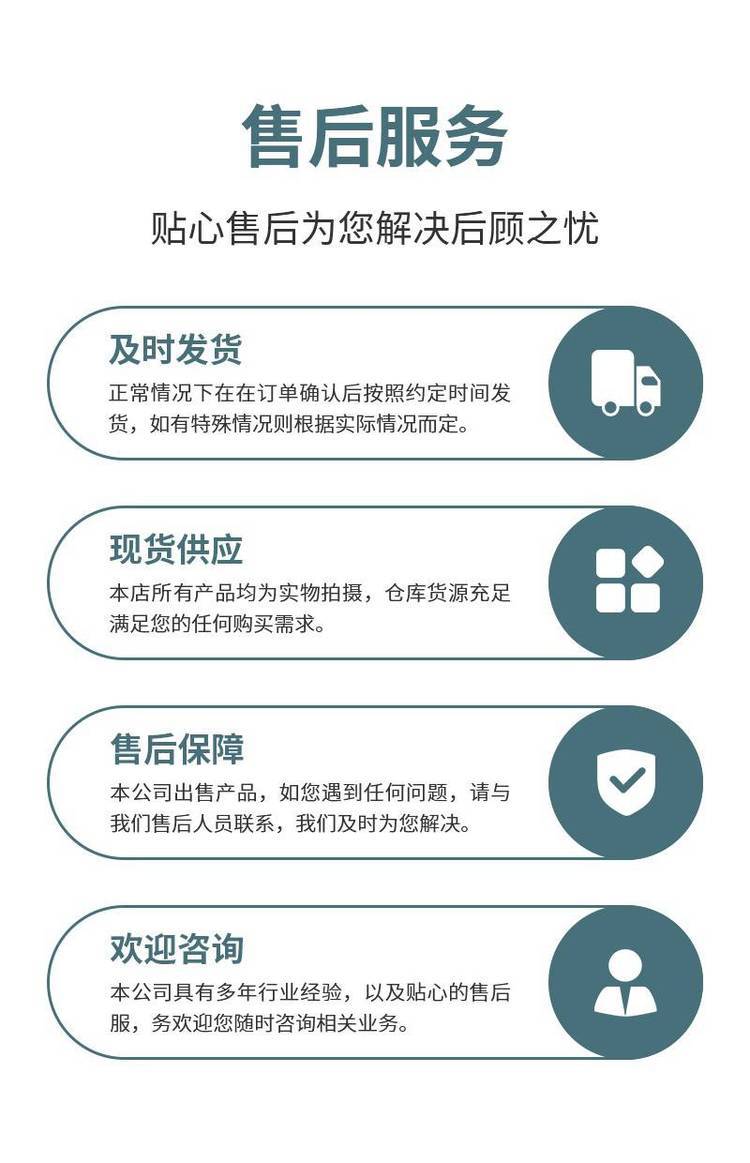 售后服务

贴心售后为您解决后顾之忧

及时发货

正常情况下在在订单确认后按照约定时间发货，如有特殊情况则根据实际情况而定。

现货供应

本店所有产品均为实物拍摄，仓库货源充足满足您的任何购买需求。

售后保障

本公司出售产品，如您遇到任何问题，请与我们售后人员联系，我们及时为您解决。

欢迎咨询

本公司具有多年行业经验，以及贴心的售后服，务欢迎您随时咨询相关业务。